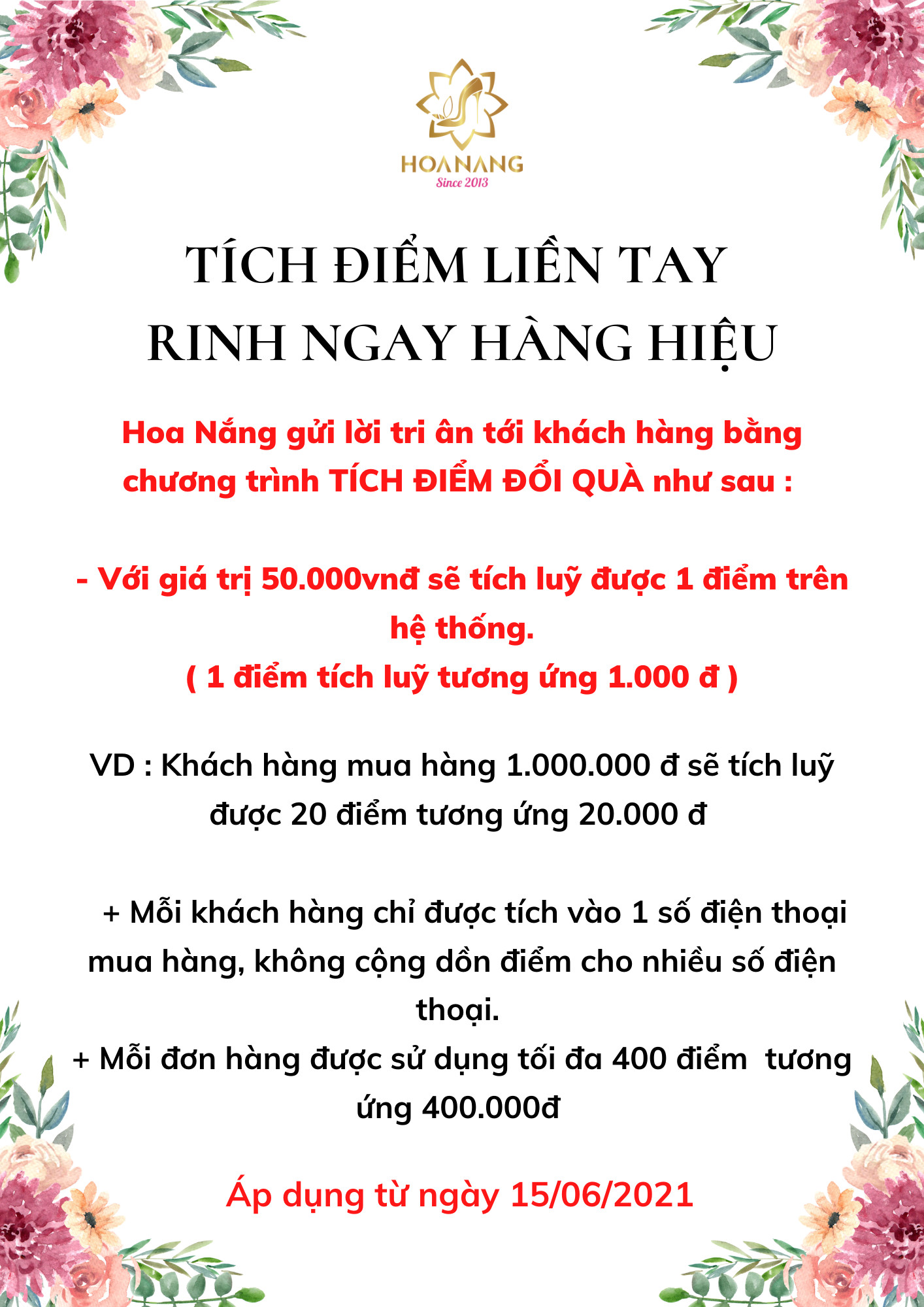 HOANANG
Since 2013

TÍCH ĐIỂM LIỀN TAY
RINH NGAY HÀNG HIỆU

Hoa Nắng gửi lời tri ân tới khách hàng bằng chương trình TÍCH ĐIỂM ĐỔI QUÀ như sau :

- Với giá trị 50.000vnđ sẽ tích luỹ được 1 điểm trên hệ thống.
( 1 điểm tích luỹ tương ứng 1.000 đ )

VD : Khách hàng mua hàng 1.000.000 đ sẽ tích luỹ được 20 điểm tương ứng 20.000 đ

+ Mỗi khách hàng chỉ được tích vào 1 số điện thoại mua hàng, không cộng dồn điểm cho nhiều số điện thoại.
+ Mỗi đơn hàng được sử dụng tối đa 400 điểm tương ứng 400.000đ

Áp dụng từ ngày 15/06/2021